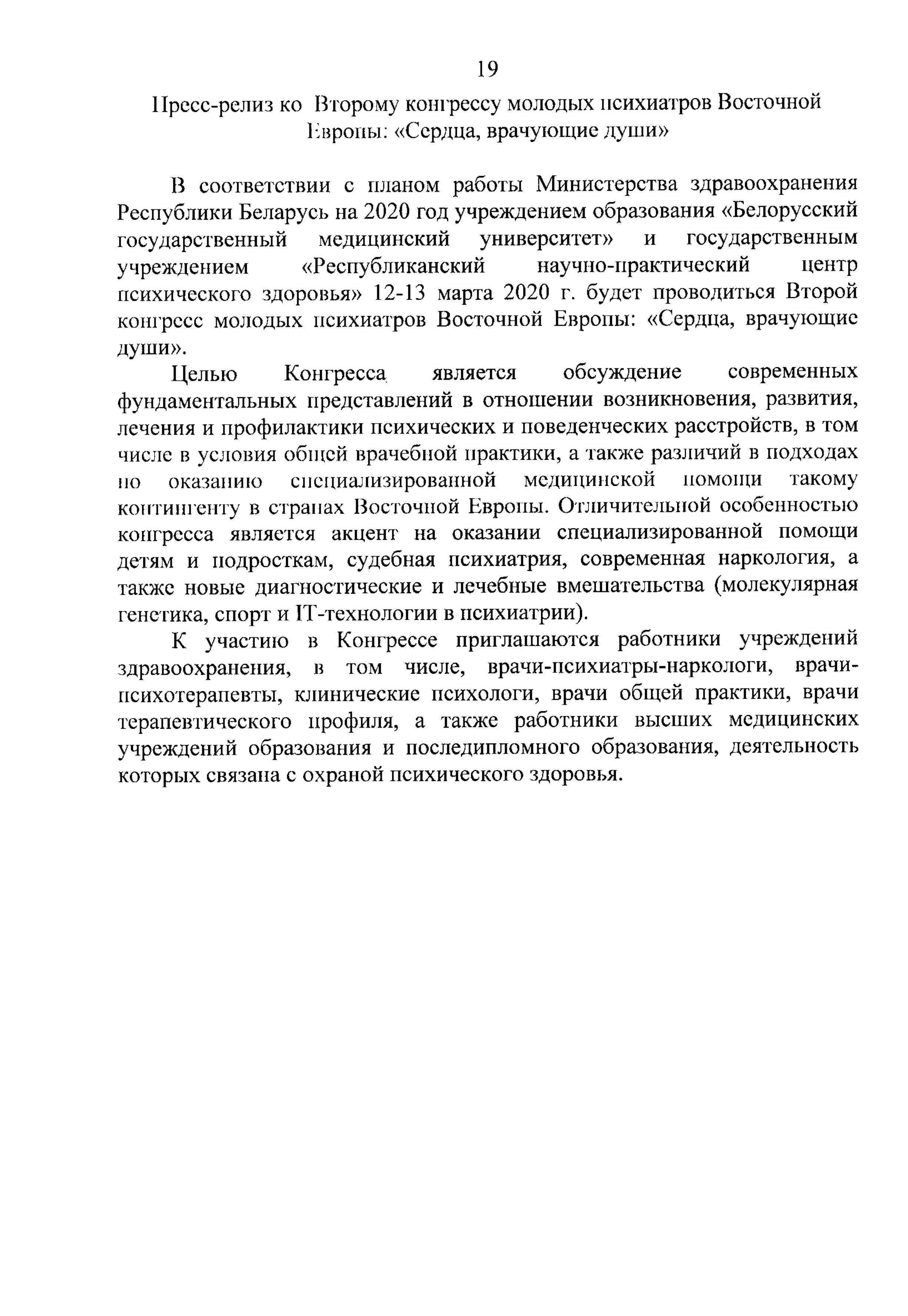 19

Пресс-релиз ко Второму конгрессу молодых психиатров Восточной Европы: «Сердца, врачующие души»

В соответствии с планом работы Министерства здравоохранения Республики Беларусь на 2020 год учреждением образования «Белорусский государственный медицинский университет» и государственным учреждением «Республиканский научно-практический центр психического здоровья» 12-13 марта 2020 г. будет проводиться Второй конгресс молодых психиатров Восточной Европы: «Сердца, врачующие души».

Целью Конгресса является обсуждение современных фундаментальных представлений в отношении возникновения, развития, лечения и профилактики психических и поведенческих расстройств, в том числе в условия общей врачебной практики, а также различий в подходах по оказанию специализированной медицинской помощи такому контингенту в странах Восточной Европы. Отличительной особенностью конгресса является акцент на оказании специализированной помощи детям и подросткам, судебная психиатрия, современная наркология, а также новые диагностические и лечебные вмешательства (молекулярная генетика, спорт и IT-технологии в психиатрии).

К участию в Конгрессе приглашаются работники учреждений здравоохранения, в том числе, врачи-психиатры-наркологи, врачи-психотерапевты, клинические психологи, врачи общей практики, врачи терапевтического профиля, а также работники высших медицинских учреждений образования и последипломного образования, деятельность которых связана с охраной психического здоровья.